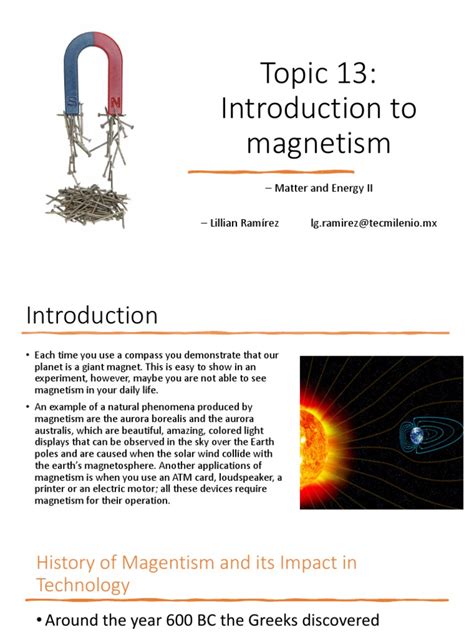 S N

Topic 13: Introduction to magnetism

– Matter and Energy II

– Lillian Ramírez lg.ramirez@tecmilenio.mx

Introduction

• Each time you use a compass you demonstrate that our planet is a giant magnet. This is easy to show in an experiment, however, maybe you are not able to see magnetism in your daily life.

• An example of a natural phenomena produced by magnetism are the aurora borealis and the aurora australis, which are beautiful, amazing, colored light displays that can be observed in the sky over the Earth poles and are caused when the solar wind collide with the earth's magnetosphere. Another applications of magnetism is when you use an ATM card, loudspeaker, a printer or an electric motor; all these devices require magnetism for their operation.

History of Magentism and its Impact in Technology

• Around the year 600 BC the Greeks discovered